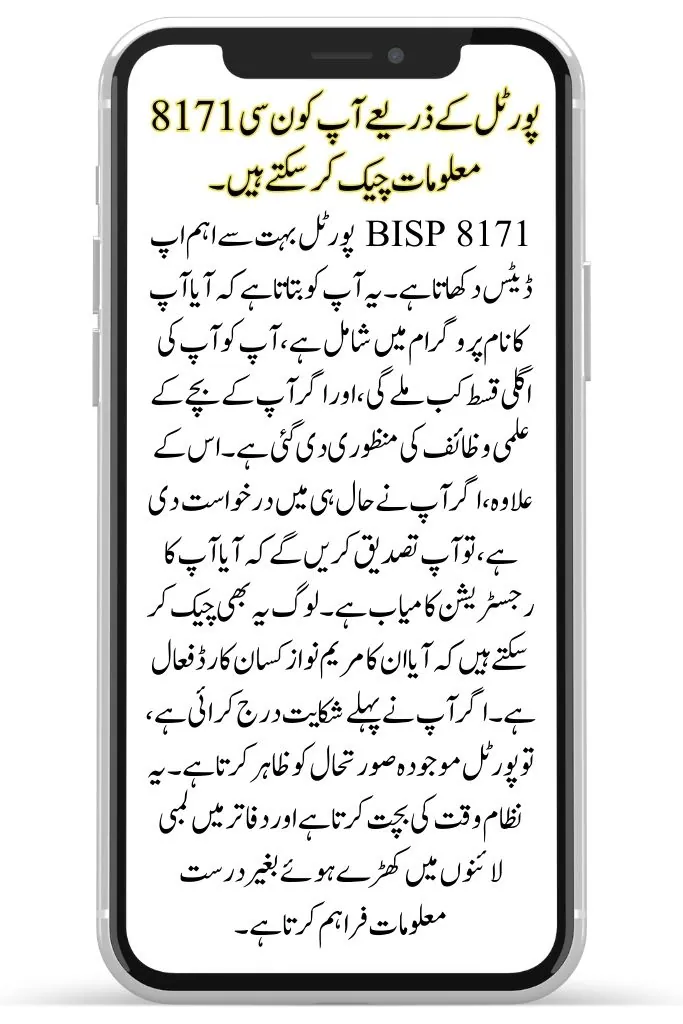 8171 پورٹل کے ذریعے آپ کون سی معلومات چیک کر سکتے ہیں۔

BISP 8171 پورٹل بہت سے اہم اپ ڈیٹس دکھاتا ہے۔ یہ آپ کو بتاتا ہے کہ آیا آپ کا نام پروگرام میں شامل ہے، آپ کو آپ کی اگلی قسط کب ملے گی، اور اگر آپ کے بچے کے علمی وظائف کی منظوری دی گئی ہے۔ اس کے علاوہ، اگر آپ نے حال ہی میں درخواست دی ہے، تو آپ تصدیق کریں گے کہ آیا آپ کا رجسٹریشن کامیاب ہے۔ لوگ یہ بھی چیک کر سکتے ہیں کہ آیا ان کا مریم نواز کسان کارڈ فعال ہے۔ اگر آپ نے پہلے شکایت درج کرائی ہے، تو پورٹل موجودہ صورتحال کو ظاہر کرتا ہے۔ یہ نظام وقت کی بچت کرتا ہے اور دفاتر میں لمبی لائنوں میں کھڑے ہوئے بغیر درست معلومات فراہم کرتا ہے۔